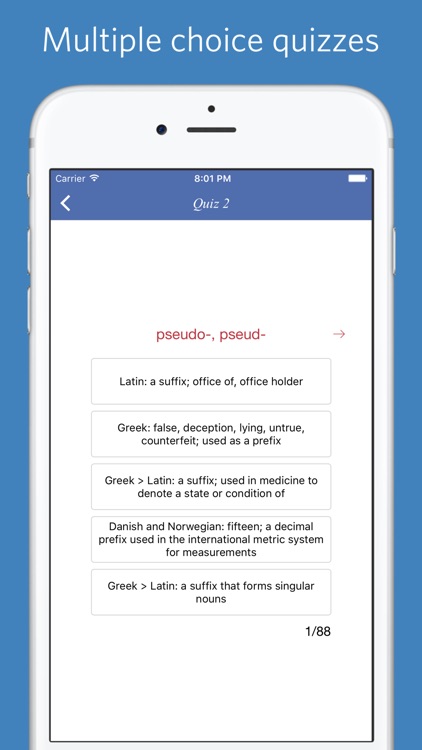 Multiple choice quizzes

Carrier
8:01 PM

Quiz 2

pseudo-, pseud-

→

Latin: a suffix; office of, office holder

Greek: false, deception, lying, untrue, counterfeit; used as a prefix

Greek > Latin: a suffix; used in medicine to denote a state or condition of

Danish and Norwegian: fifteen; a decimal prefix used in the international metric system for measurements

Greek > Latin: a suffix that forms singular nouns

1/88